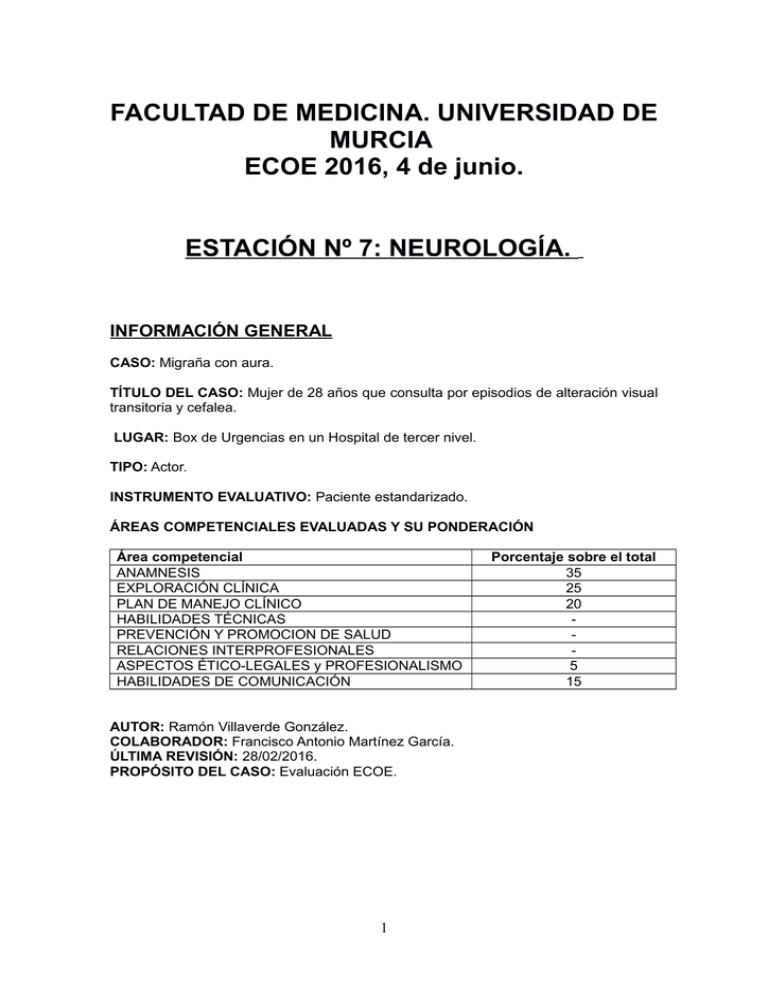 FACULTAD DE MEDICINA. UNIVERSIDAD DE MURCIA
ECOE 2016, 4 de junio.

ESTACIÓN Nº 7: NEUROLOGÍA.

INFORMACIÓN GENERAL

CASO: Migraña con aura.

TÍTULO DEL CASO: Mujer de 28 años que consulta por episodios de alteración visual transitoria y cefalea.

LUGAR: Box de Urgencias en un Hospital de tercer nivel.

TIPO: Actor.

INSTRUMENTO EVALUATIVO: Paciente estandarizado.

ÁREAS COMPETENCIALES EVALUADAS Y SU PONDERACIÓN

| Área competencial | Porcentaje sobre el total |
|---|---|
| ANAMNESIS | 35 |
| EXPLORACIÓN CLÍNICA | 25 |
| PLAN DE MANEJO CLÍNICO | 20 |
| HABILIDADES TÉCNICAS | - |
| PREVENCIÓN Y PROMOCION DE SALUD | - |
| RELACIONES INTERPROFESIONALES | - |
| ASPECTOS ÉTICO-LEGALES y PROFESIONALISMO | 5 |
| HABILIDADES DE COMUNICACIÓN | 15 |

AUTOR: Ramón Villaverde González.
COLABORADOR: Francisco Antonio Martínez García.
ÚLTIMA REVISIÓN: 28/02/2016.
PROPÓSITO DEL CASO: Evaluación ECOE.

1